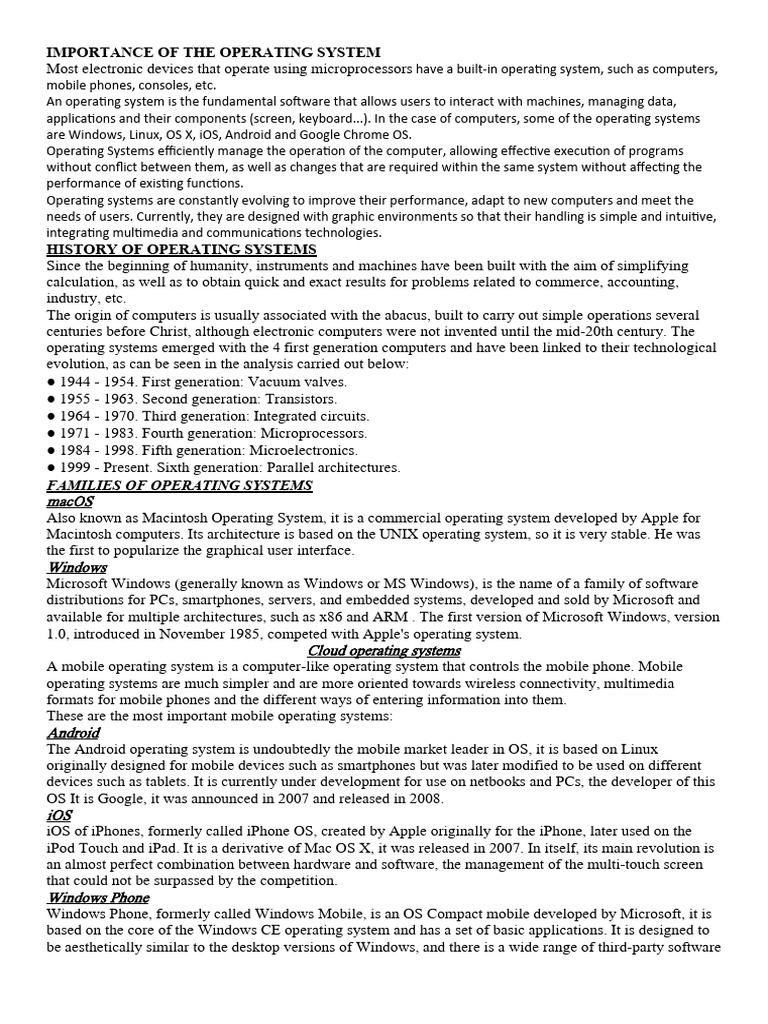 IMPORTANCE OF THE OPERATING SYSTEM
Most electronic devices that operate using microprocessors have a built-in operating system, such as computers, mobile phones, consoles, etc.
An operating system is the fundamental software that allows users to interact with machines, managing data, applications and their components (screen, keyboard...). In the case of computers, some of the operating systems are Windows, Linux, OS X, iOS, Android and Google Chrome OS.
Operating Systems efficiently manage the operation of the computer, allowing effective execution of programs without conflict between them, as well as changes that are required within the same system without affecting the performance of existing functions.
Operating systems are constantly evolving to improve their performance, adapt to new computers and meet the needs of users. Currently, they are designed with graphic environments so that their handling is simple and intuitive, integrating multimedia and communications technologies.
HISTORY OF OPERATING SYSTEMS
Since the beginning of humanity, instruments and machines have been built with the aim of simplifying calculation, as well as to obtain quick and exact results for problems related to commerce, accounting, industry, etc.
The origin of computers is usually associated with the abacus, built to carry out simple operations several centuries before Christ, although electronic computers were not invented until the mid-20th century. The operating systems emerged with the 4 first generation computers and have been linked to their technological evolution, as can be seen in the analysis carried out below:
● 1944 - 1954. First generation: Vacuum valves.
● 1955 - 1963. Second generation: Transistors.
● 1964 - 1970. Third generation: Integrated circuits.
● 1971 - 1983. Fourth generation: Microprocessors.
● 1984 - 1998. Fifth generation: Microelectronics.
● 1999 - Present. Sixth generation: Parallel architectures.
FAMILIES OF OPERATING SYSTEMS
macOS
Also known as Macintosh Operating System, it is a commercial operating system developed by Apple for Macintosh computers. Its architecture is based on the UNIX operating system, so it is very stable. He was the first to popularize the graphical user interface.
Windows
Microsoft Windows (generally known as Windows or MS Windows), is the name of a family of software distributions for PCs, smartphones, servers, and embedded systems, developed and sold by Microsoft and available for multiple architectures, such as x86 and ARM . The first version of Microsoft Windows, version 1.0, introduced in November 1985, competed with Apple's operating system.
Cloud operating systems
A mobile operating system is a computer-like operating system that controls the mobile phone. Mobile operating systems are much simpler and are more oriented towards wireless connectivity, multimedia formats for mobile phones and the different ways of entering information into them.
These are the most important mobile operating systems:
Android
The Android operating system is undoubtedly the mobile market leader in OS, it is based on Linux originally designed for mobile devices such as smartphones but was later modified to be used on different devices such as tablets. It is currently under development for use on netbooks and PCs, the developer of this OS It is Google, it was announced in 2007 and released in 2008.
iOS
iOS of iPhones, formerly called iPhone OS, created by Apple originally for the iPhone, later used on the iPod Touch and iPad. It is a derivative of Mac OS X, it was released in 2007. In itself, its main revolution is an almost perfect combination between hardware and software, the management of the multi-touch screen that could not be surpassed by the competition.
Windows Phone
Windows Phone, formerly called Windows Mobile, is an OS Compact mobile developed by Microsoft, it is based on the core of the Windows CE operating system and has a set of basic applications. It is designed to be aesthetically similar to the desktop versions of Windows, and there is a wide range of third-party software